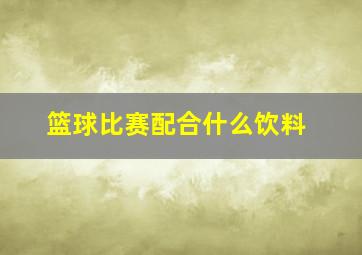 篮球比赛配合什么饮料